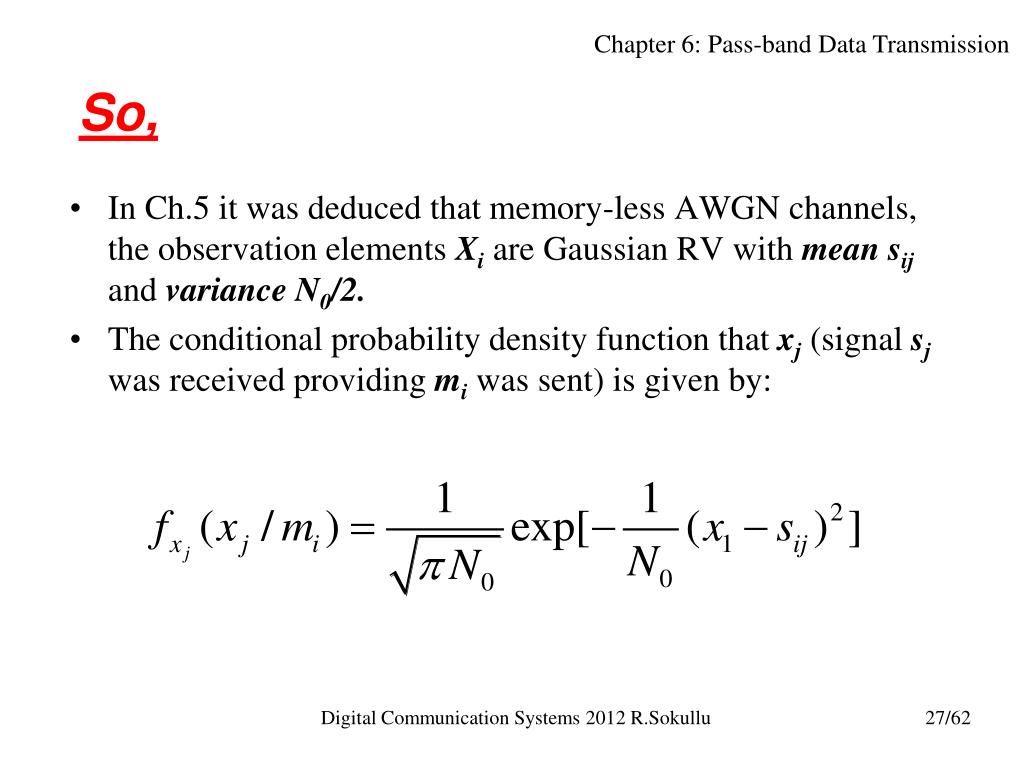 Chapter 6: Pass-band Data Transmission

So,

• In Ch.5 it was deduced that memory-less AWGN channels, the observation elements $X_i$ are Gaussian RV with mean $s_{ij}$ and variance $N_0/2$.
• The conditional probability density function that $x_j$ (signal $s_j$ was received providing $m_i$ was sent) is given by:

$f_{x_j}(x_j / m_i) = \frac{1}{\sqrt{\pi N_0}} \exp[-\frac{1}{N_0}(x_1 - s_{ij})^2]$

Digital Communication Systems 2012 R.Sokullu

27/62